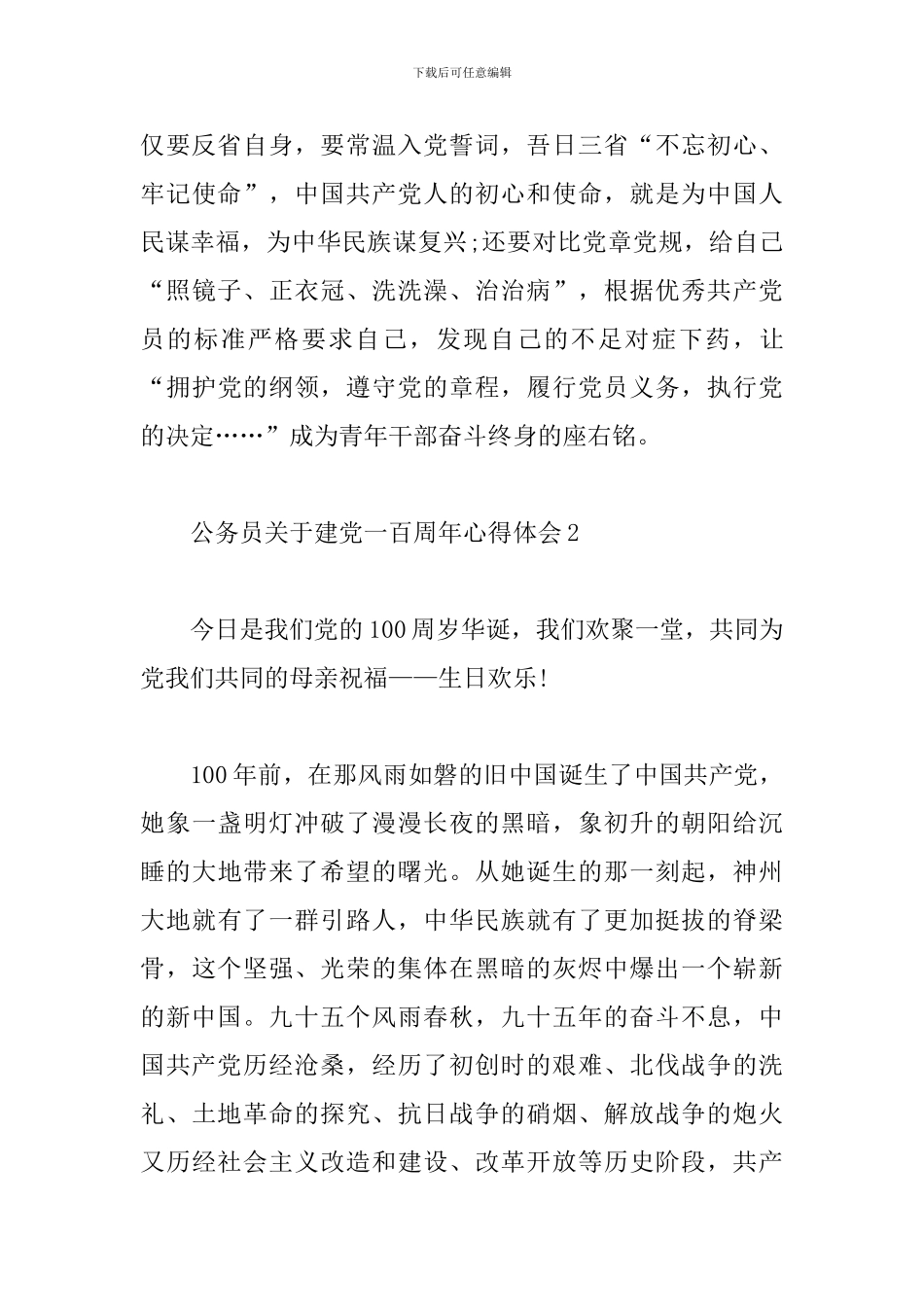 下载后可任意编辑

仅要反省自身，要常温入党誓词，吾日三省“不忘初心、牢记使命”，中国共产党人的初心和使命，就是为中国人民谋幸福，为中华民族谋复兴;还要对比党章党规，给自己“照镜子、正衣冠、洗洗澡、治治病”，根据优秀共产党员的标准严格要求自己，发现自己的不足对症下药，让“拥护党的纲领，遵守党的章程，履行党员义务，执行党的决定……”成为青年干部奋斗终身的座右铭。

公务员关于建党一百周年心得体会2

今日是我们党的100周岁华诞，我们欢聚一堂，共同为党我们共同的母亲祝福——生日欢乐!

100年前，在那风雨如磐的旧中国诞生了中国共产党，她象一盏明灯冲破了漫漫长夜的黑暗，象初升的朝阳给沉睡的大地带来了希望的曙光。从她诞生的那一刻起，神州大地就有了一群引路人，中华民族就有了更加挺拔的脊梁骨，这个坚强、光荣的集体在黑暗的灰烬中爆出一个崭新的新中国。九十五个风雨春秋，九十五年的奋斗不息，中国共产党历经沧桑，经历了初创时的艰难、北伐战争的洗礼、土地革命的探究、抗日战争的硝烟、解放战争的炮火又历经社会主义改造和建设、改革开放等历史阶段，共产